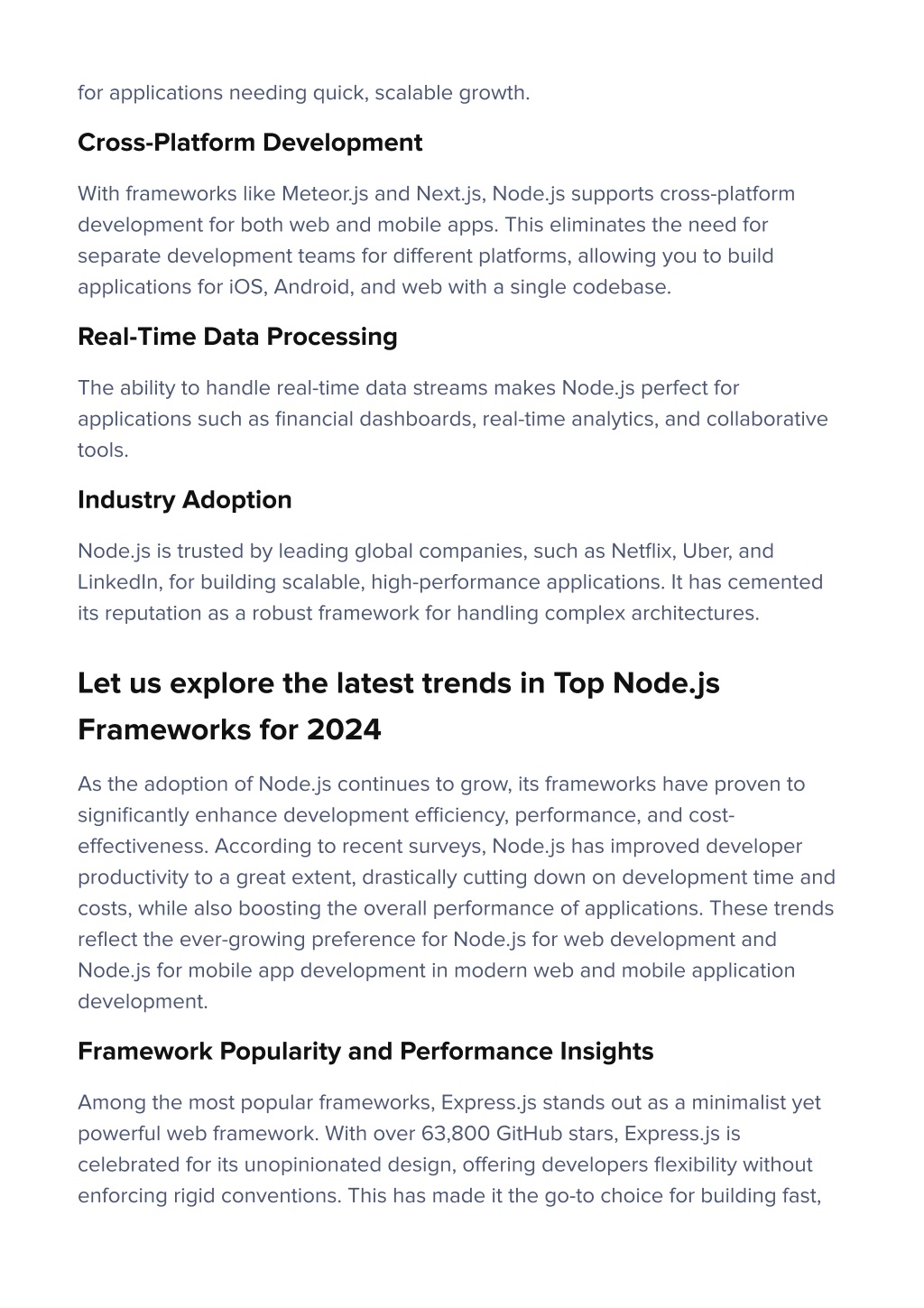 for applications needing quick, scalable growth.

Cross-Platform Development

With frameworks like Meteor.js and Next.js, Node.js supports cross-platform development for both web and mobile apps. This eliminates the need for separate development teams for different platforms, allowing you to build applications for iOS, Android, and web with a single codebase.

Real-Time Data Processing

The ability to handle real-time data streams makes Node.js perfect for applications such as financial dashboards, real-time analytics, and collaborative tools.

Industry Adoption

Node.js is trusted by leading global companies, such as Netflix, Uber, and LinkedIn, for building scalable, high-performance applications. It has cemented its reputation as a robust framework for handling complex architectures.

Let us explore the latest trends in Top Node.js Frameworks for 2024

As the adoption of Node.js continues to grow, its frameworks have proven to significantly enhance development efficiency, performance, and cost-effectiveness. According to recent surveys, Node.js has improved developer productivity to a great extent, drastically cutting down on development time and costs, while also boosting the overall performance of applications. These trends reflect the ever-growing preference for Node.js for web development and Node.js for mobile app development in modern web and mobile application development.

Framework Popularity and Performance Insights

Among the most popular frameworks, Express.js stands out as a minimalist yet powerful web framework. With over 63,800 GitHub stars, Express.js is celebrated for its unopinionated design, offering developers flexibility without enforcing rigid conventions. This has made it the go-to choice for building fast,